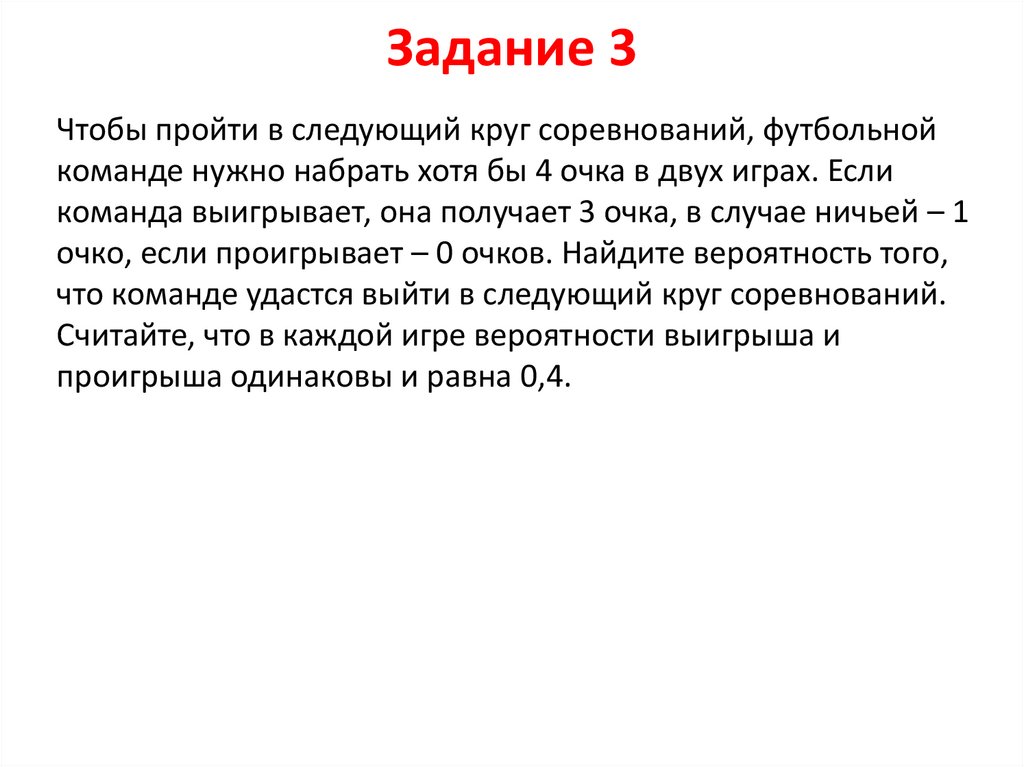 Задание 3

Чтобы пройти в следующий круг соревнований, футбольной команде нужно набрать хотя бы 4 очка в двух играх. Если команда выигрывает, она получает 3 очка, в случае ничьей – 1 очко, если проигрывает – 0 очков. Найдите вероятность того, что команде удастся выйти в следующий круг соревнований. Считайте, что в каждой игре вероятности выигрыша и проигрыша одинаковы и равна 0,4.